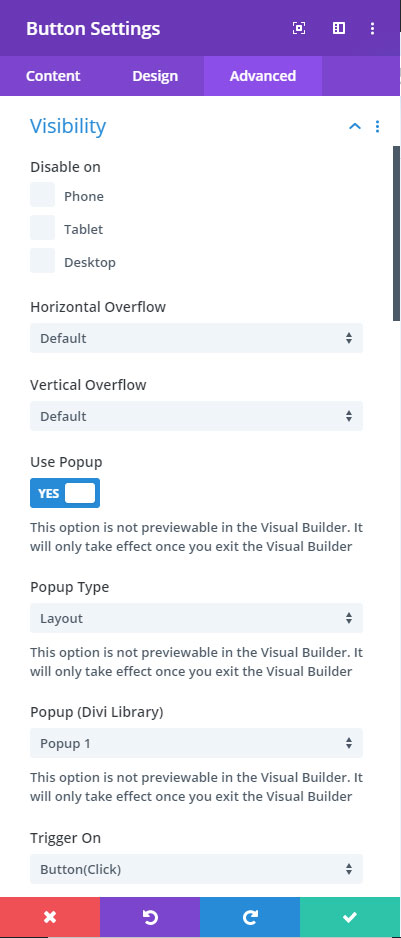 Button Settings

Content Design Advanced

Visibility

Disable on

Phone

Tablet

Desktop

Horizontal Overflow

Default

Vertical Overflow

Default

Use Popup

YES

This option is not previewable in the Visual Builder. It will only take effect once you exit the Visual Builder

Popup Type

Layout

This option is not previewable in the Visual Builder. It will only take effect once you exit the Visual Builder

Popup (Divi Library)

Popup 1

This option is not previewable in the Visual Builder. It will only take effect once you exit the Visual Builder

Trigger On

Button(Click)